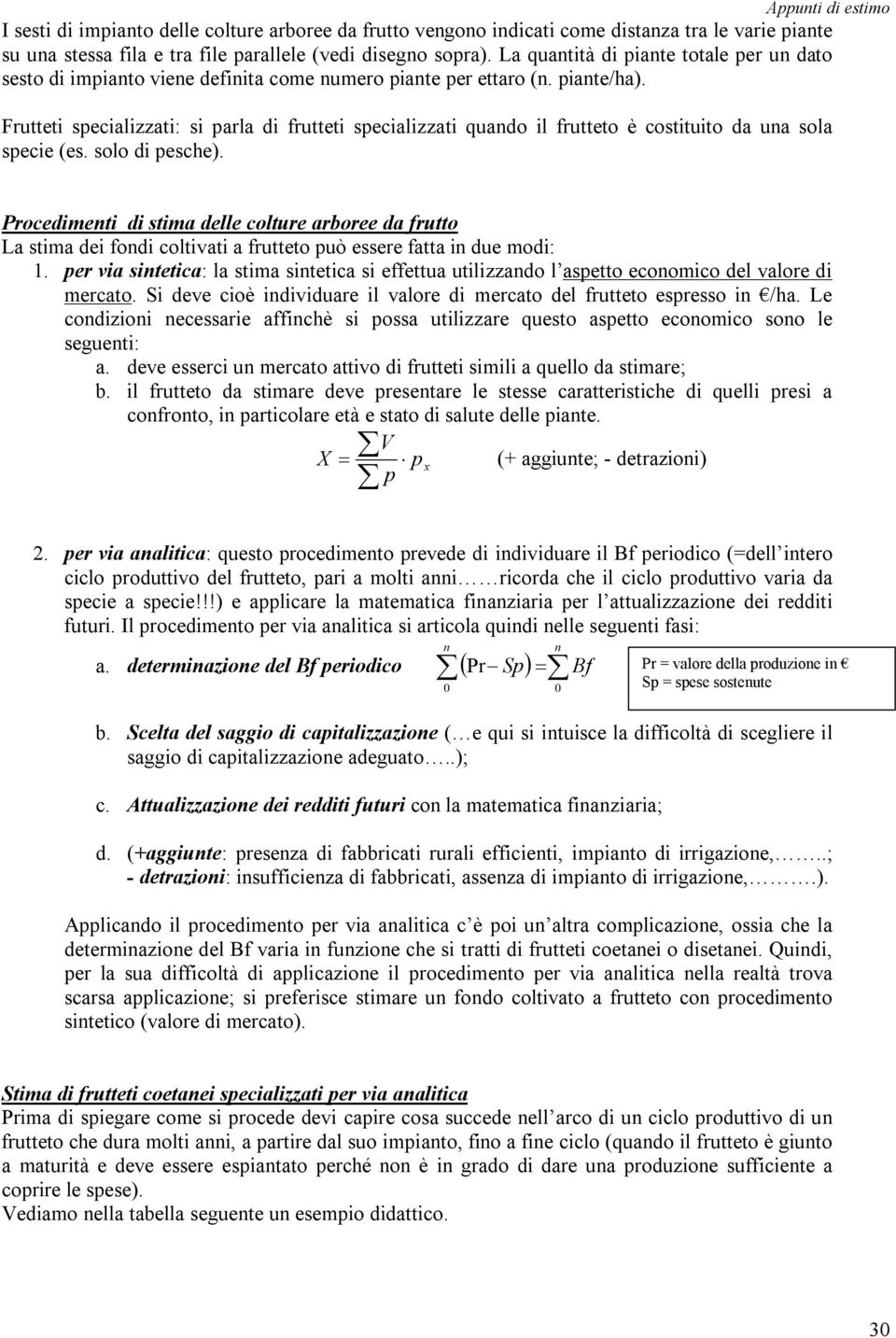 Appunti di estimo

I sesti di impianto delle colture arboree da frutto vengono indicati come distanza tra le varie piante su una stessa fila e tra file parallele (vedi disegno sopra). La quantità di piante totale per un dato sesto di impianto viene definita come numero piante per ettaro (n. piante/ha).

Frutteti specializzati: si parla di frutteti specializzati quando il frutteto è costituito da una sola specie (es. solo di pesche).

Procedimenti di stima delle colture arboree da frutto
La stima dei fondi coltivati a frutteto può essere fatta in due modi:
1. per via sintetica: la stima sintetica si effettua utilizzando l'aspetto economico del valore di mercato. Si deve cioè individuare il valore di mercato del frutteto espresso in €/ha. Le condizioni necessarie affinchè si possa utilizzare questo aspetto economico sono le seguenti:
a. deve esserci un mercato attivo di frutteti simili a quello da stimare;
b. il frutteto da stimare deve presentare le stesse caratteristiche di quelli presi a confronto, in particolare età e stato di salute delle piante.

$X = \frac{\sum V}{\sum p} \cdot p_x$ (+ aggiunte; - detrazioni)

2. per via analitica: questo procedimento prevede di individuare il Bf periodico (=dell'intero ciclo produttivo del frutteto, pari a molti anni……ricorda che il ciclo produttivo varia da specie a specie!!!) e applicare la matematica finanziaria per l'attualizzazione dei redditi futuri. Il procedimento per via analitica si articola quindi nelle seguenti fasi:

a. determinazione del Bf periodico $\sum_{0}^{n} (Pr - Sp) = \sum_{0}^{n} Bf$

Pr = valore della produzione in €
Sp = spese sostenute

b. Scelta del saggio di capitalizzazione (…e qui si intuisce la difficoltà di scegliere il saggio di capitalizzazione adeguato…..);

c. Attualizzazione dei redditi futuri con la matematica finanziaria;

d. (+aggiunte: presenza di fabbricati rurali efficienti, impianto di irrigazione,……..; - detrazioni: insufficienza di fabbricati, assenza di impianto di irrigazione,……….).

Applicando il procedimento per via analitica c'è poi un'altra complicazione, ossia che la determinazione del Bf varia in funzione che si tratti di frutteti coetanei o disetanei. Quindi, per la sua difficoltà di applicazione il procedimento per via analitica nella realtà trova scarsa applicazione; si preferisce stimare un fondo coltivato a frutteto con procedimento sintetico (valore di mercato).

Stima di frutteti coetanei specializzati per via analitica
Prima di spiegare come si procede devi capire cosa succede nell'arco di un ciclo produttivo di un frutteto che dura molti anni, a partire dal suo impianto, fino a fine ciclo (quando il frutteto è giunto a maturità e deve essere espiantato perché non è in grado di dare una produzione sufficiente a coprire le spese).
Vediamo nella tabella seguente un esempio didattico.

30